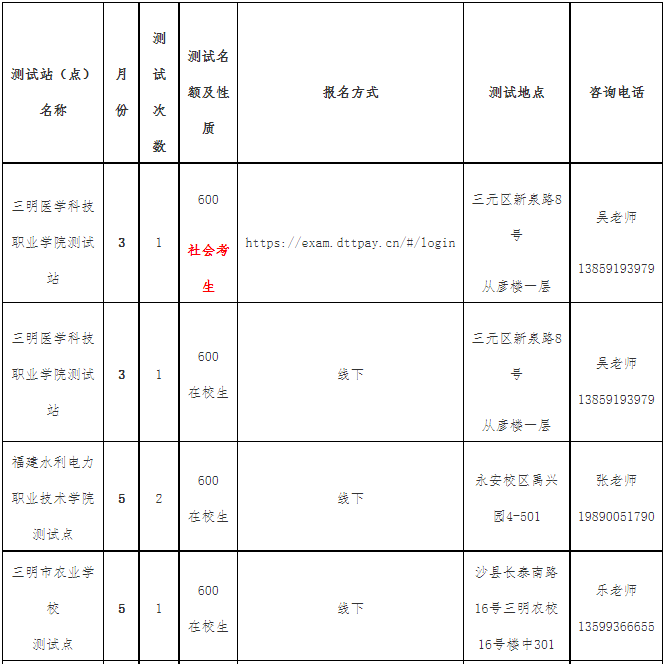 | 测试站（点）名称 | 月份 | 测试次数 | 测试名额及性质 | 报名方式 | 测试地点 | 咨询电话 |
|---|---|---|---|---|---|---|
| 三明医学科技职业学院测试站 | 3 | 1 | 600 社会考生 | https://exam.dttpay.cn/#/login | 三元区新泉路8号 从彦楼一层 | 吴老师 13859193979 |
| 三明医学科技职业学院测试站 | 3 | 1 | 600 在校生 | 线下 | 三元区新泉路8号 从彦楼一层 | 吴老师 13859193979 |
| 福建水利电力职业技术学院测试点 | 5 | 2 | 600 在校生 | 线下 | 永安校区禹兴园4-501 | 张老师 19890051790 |
| 三明市农业学校 测试点 | 5 | 1 | 600 在校生 | 线下 | 沙县长泰南路16号三明农校16号楼中301 | 乐老师 13599366655 |